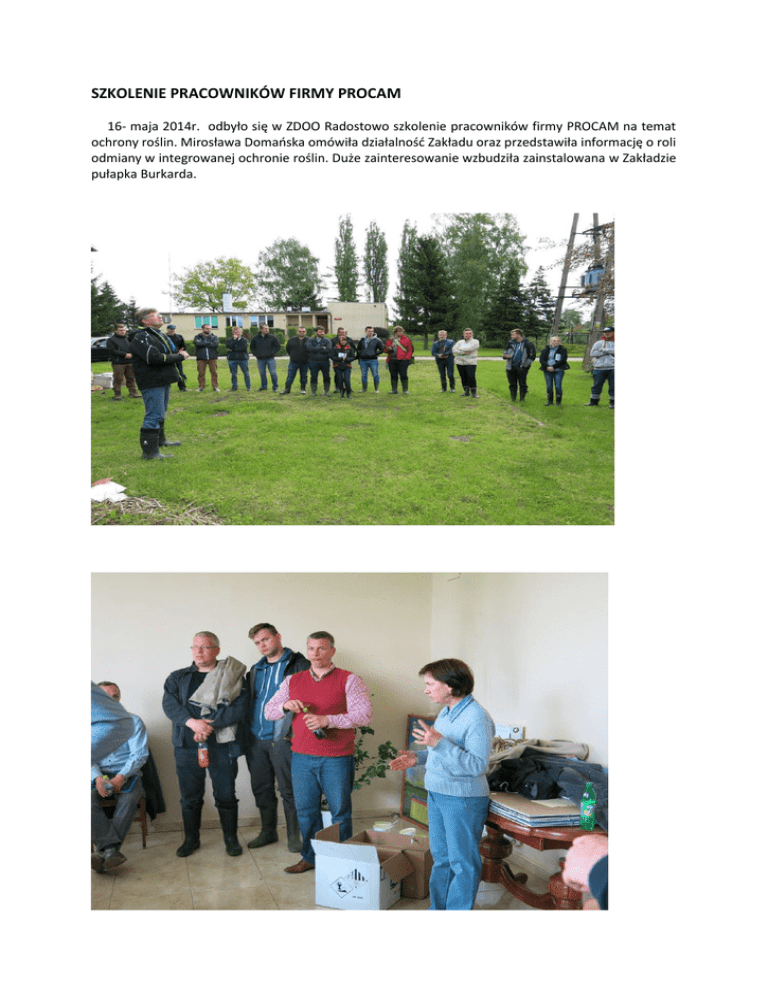 SZKOLENIE PRACOWNIKÓW FIRMY PROCAM

16- maja 2014r. odbyło się w ZDOO Radostowo szkolenie pracowników firmy PROCAM na temat ochrony roślin. Mirosława Domańska omówiła działalność Zakładu oraz przedstawiła informację o roli odmiany w integrowanej ochronie roślin. Duże zainteresowanie wzbudziła zainstalowana w Zakładzie pułapka Burkarda.